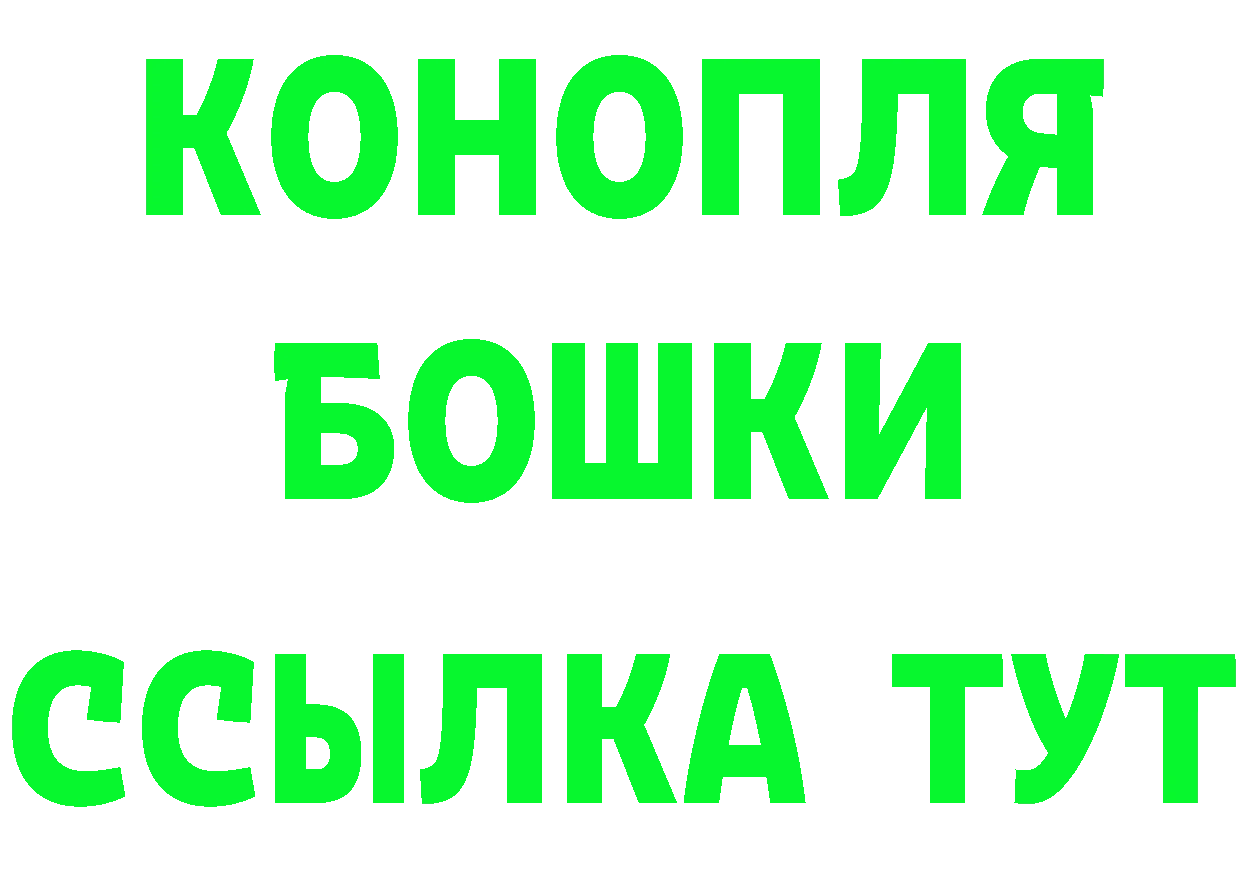 КОНОПЛЯ
БОШКИ
ССЫЛКА ТУТ